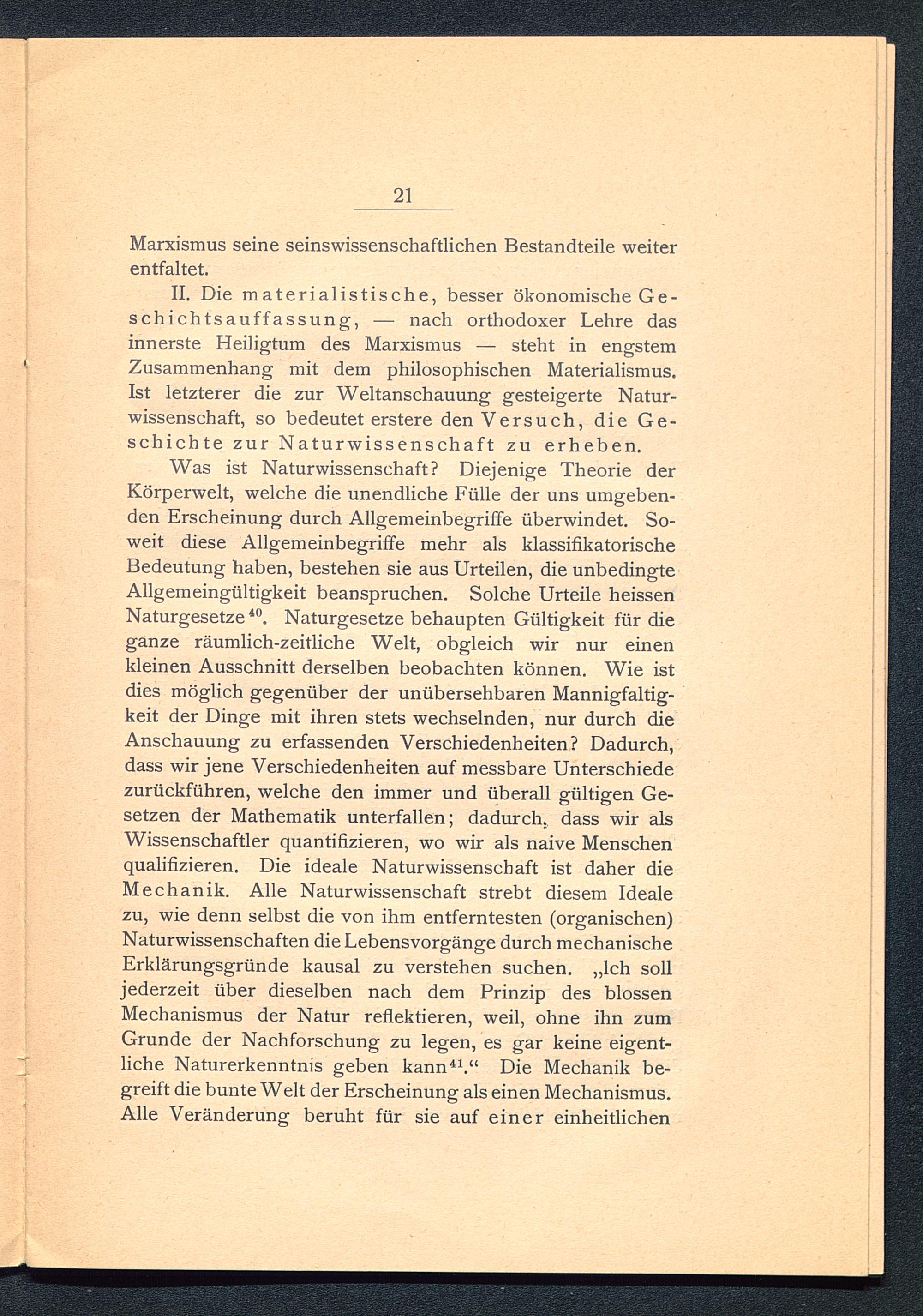 21

Marxismus seine seinswissenschaftlichen Bestandteile weiter entfaltet.

II. Die materialistische, besser ökonomische Geschichtsauffassung, — nach orthodoxer Lehre das innerste Heiligtum des Marxismus — steht in engstem Zusammenhang mit dem philosophischen Materialismus. Ist letzterer die zur Weltanschauung gesteigerte Naturwissenschaft, so bedeutet erstere den Versuch, die Geschichte zur Naturwissenschaft zu erheben.

Was ist Naturwissenschaft? Diejenige Theorie der Körperwelt, welche die unendliche Fülle der uns umgebenden Erscheinung durch Allgemeinbegriffe überwindet. Soweit diese Allgemeinbegriffe mehr als klassifikatorische Bedeutung haben, bestehen sie aus Urteilen, die unbedingte Allgemeingültigkeit beanspruchen. Solche Urteile heissen Naturgesetze$^{40}$. Naturgesetze behaupten Gültigkeit für die ganze räumlich-zeitliche Welt, obgleich wir nur einen kleinen Ausschnitt derselben beobachten können. Wie ist dies möglich gegenüber der unübersehbaren Mannigfaltigkeit der Dinge mit ihren stets wechselnden, nur durch die Anschauung zu erfassenden Verschiedenheiten? Dadurch, dass wir jene Verschiedenheiten auf messbare Unterschiede zurückführen, welche den immer und überall gültigen Gesetzen der Mathematik unterfallen; dadurch, dass wir als Wissenschaftler quantifizieren, wo wir als naive Menschen qualifizieren. Die ideale Naturwissenschaft ist daher die Mechanik. Alle Naturwissenschaft strebt diesem Ideale zu, wie denn selbst die von ihm entferntesten (organischen) Naturwissenschaften die Lebensvorgänge durch mechanische Erklärungsgründe kausal zu verstehen suchen. „Ich soll jederzeit über dieselben nach dem Prinzip des blossen Mechanismus der Natur reflektieren, weil, ohne ihn zum Grunde der Nachforschung zu legen, es gar keine eigentliche Naturerkenntnis geben kann$^{41}$.“ Die Mechanik begreift die bunte Welt der Erscheinung als einen Mechanismus. Alle Veränderung beruht für sie auf einer einheitlichen